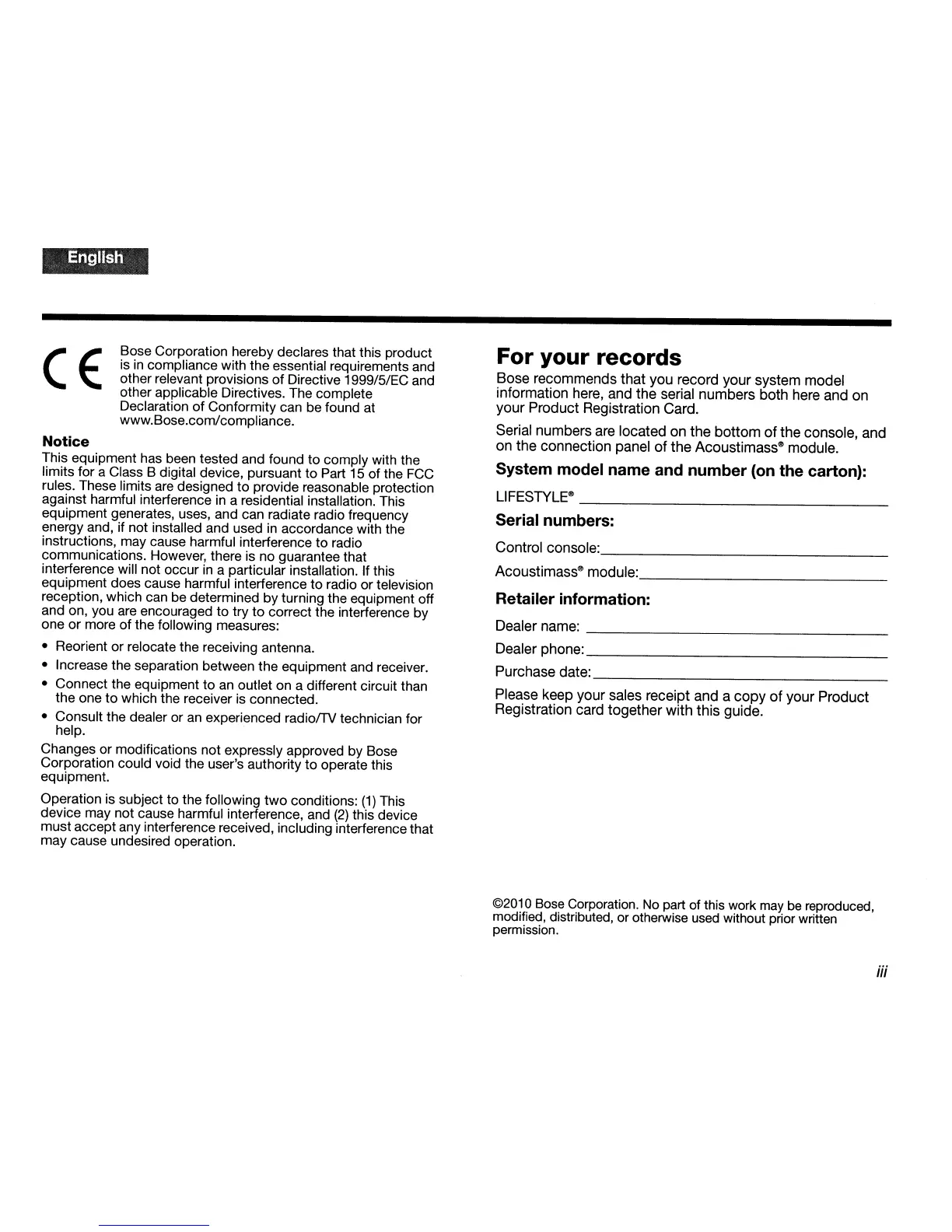 English

CE Bose Corporation hereby declares that this product is in compliance with the essential requirements and other relevant provisions of Directive 1999/5/EC and other applicable Directives. The complete Declaration of Conformity can be found at www.Bose.com/compliance.

Notice
This equipment has been tested and found to comply with the limits for a Class B digital device, pursuant to Part 15 of the FCC rules. These limits are designed to provide reasonable protection against harmful interference in a residential installation. This equipment generates, uses, and can radiate radio frequency energy and, if not installed and used in accordance with the instructions, may cause harmful interference to radio communications. However, there is no guarantee that interference will not occur in a particular installation. If this equipment does cause harmful interference to radio or television reception, which can be determined by turning the equipment off and on, you are encouraged to try to correct the interference by one or more of the following measures:

• Reorient or relocate the receiving antenna.
• Increase the separation between the equipment and receiver.
• Connect the equipment to an outlet on a different circuit than the one to which the receiver is connected.
• Consult the dealer or an experienced radio/TV technician for help.

Changes or modifications not expressly approved by Bose Corporation could void the user's authority to operate this equipment.

Operation is subject to the following two conditions: (1) This device may not cause harmful interference, and (2) this device must accept any interference received, including interference that may cause undesired operation.

For your records
Bose recommends that you record your system model information here, and the serial numbers both here and on your Product Registration Card.

Serial numbers are located on the bottom of the console, and on the connection panel of the Acoustimass® module.

System model name and number (on the carton):
LIFESTYLE® ____

Serial numbers:
Control console:____
Acoustimass® module:____

Retailer information:
Dealer name: ____
Dealer phone:____
Purchase date:____

Please keep your sales receipt and a copy of your Product Registration card together with this guide.

©2010 Bose Corporation. No part of this work may be reproduced, modified, distributed, or otherwise used without prior written permission.

iii